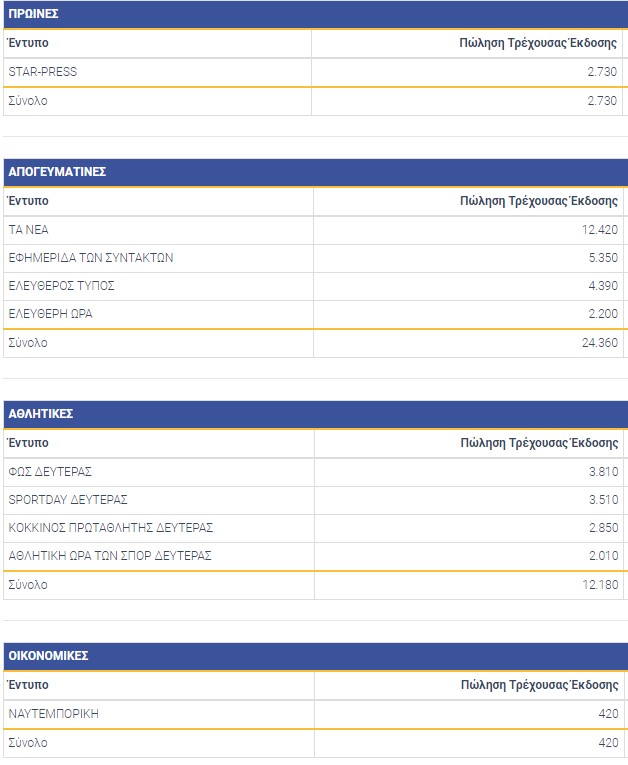 ΠΡΩΙΝΕΣ

| Έντυπο | Πώληση Τρέχουσας Έκδοσης |
|---|---|
| STAR-PRESS | 2.730 |
| Σύνολο | 2.730 |

ΑΠΟΓΕΥΜΑΤΙΝΕΣ

| Έντυπο | Πώληση Τρέχουσας Έκδοσης |
|---|---|
| ΤΑ ΝΕΑ | 12.420 |
| ΕΦΗΜΕΡΙΔΑ ΤΩΝ ΣΥΝΤΑΚΤΩΝ | 5.350 |
| ΕΛΕΥΘΕΡΟΣ ΤΥΠΟΣ | 4.390 |
| ΕΛΕΥΘΕΡΗ ΩΡΑ | 2.200 |
| Σύνολο | 24.360 |

ΑΘΛΗΤΙΚΕΣ

| Έντυπο | Πώληση Τρέχουσας Έκδοσης |
|---|---|
| ΦΩΣ ΔΕΥΤΕΡΑΣ | 3.810 |
| SPORTDAY ΔΕΥΤΕΡΑΣ | 3.510 |
| ΚΟΚΚΙΝΟΣ ΠΡΩΤΑΘΛΗΤΗΣ ΔΕΥΤΕΡΑΣ | 2.850 |
| ΑΘΛΗΤΙΚΗ ΩΡΑ ΤΩΝ ΣΠΟΡ ΔΕΥΤΕΡΑΣ | 2.010 |
| Σύνολο | 12.180 |

ΟΙΚΟΝΟΜΙΚΕΣ

| Έντυπο | Πώληση Τρέχουσας Έκδοσης |
|---|---|
| ΝΑΥΤΕΜΠΟΡΙΚΗ | 420 |
| Σύνολο | 420 |